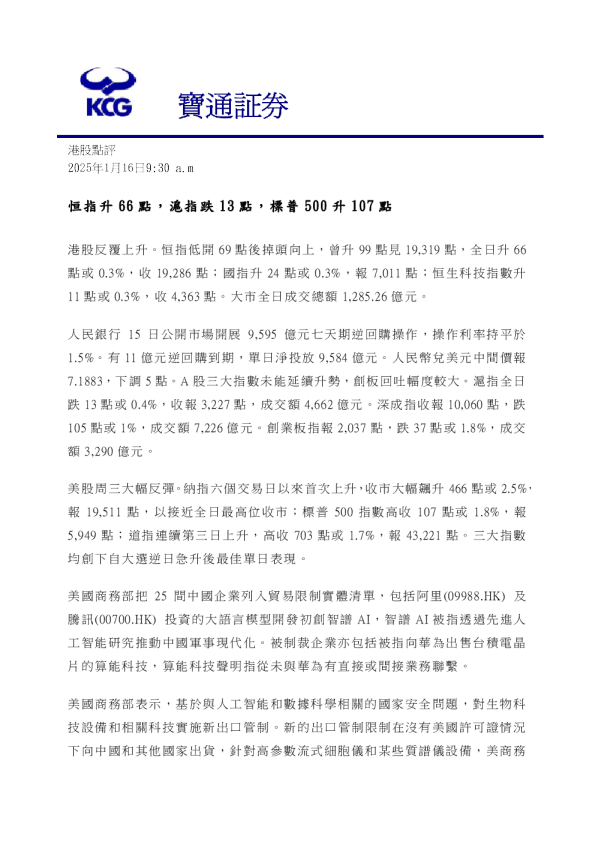 KCG 寶通証券

港股點評
2025年1月16日9:30 a.m

恒指升 66 點，滬指跌 13 點，標普 500 升 107 點

港股反覆上升。恒指低開 69 點後掉頭向上，曾升 99 點見 19,319 點，全日升 66 點或 0.3%，收 19,286 點；國指升 24 點或 0.3%，報 7,011 點；恒生科技指數升 11 點或 0.3%，收 4,363 點。大市全日成交總額 1,285.26 億元。

人民銀行 15 日公開市場開展 9,595 億元七天期逆回購操作，操作利率持平於 1.5%。有 11 億元逆回購到期，單日淨投放 9,584 億元。人民幣兌美元中間價報 7.1883，下調 5 點。A 股三大指數未能延續升勢，創板回吐幅度較大。滬指全日跌 13 點或 0.4%，收報 3,227 點，成交額 4,662 億元。深成指收報 10,060 點，跌 105 點或 1%，成交額 7,226 億元。創業板指報 2,037 點，跌 37 點或 1.8%，成交額 3,290 億元。

美股周三大幅反彈。納指六個交易日以來首次上升，收市大幅飆升 466 點或 2.5%，報 19,511 點，以接近全日最高位收市；標普 500 指數高收 107 點或 1.8%，報 5,949 點；道指連續第三日上升，高收 703 點或 1.7%，報 43,221 點。三大指數均創下自大選逆日急升後最佳單日表現。

美國商務部把 25 間中國企業列入貿易限制實體清單，包括阿里(09988.HK) 及騰訊(00700.HK) 投資的大語言模型開發初創智譜 AI，智譜 AI 被指透過先進人工智能研究推動中國軍事現代化。被制裁企業亦包括被指向華為出售台積電晶片的算能科技，算能科技聲明指從未與華為有直接或間接業務聯繫。

美國商務部表示，基於與人工智能和數據科學相關的國家安全問題，對生物科技設備和相關科技實施新出口管制。新的出口管制限制在沒有美國許可證情況下向中國和其他國家出貨，針對高參數流式細胞儀和某些質譜儀設備，美商務